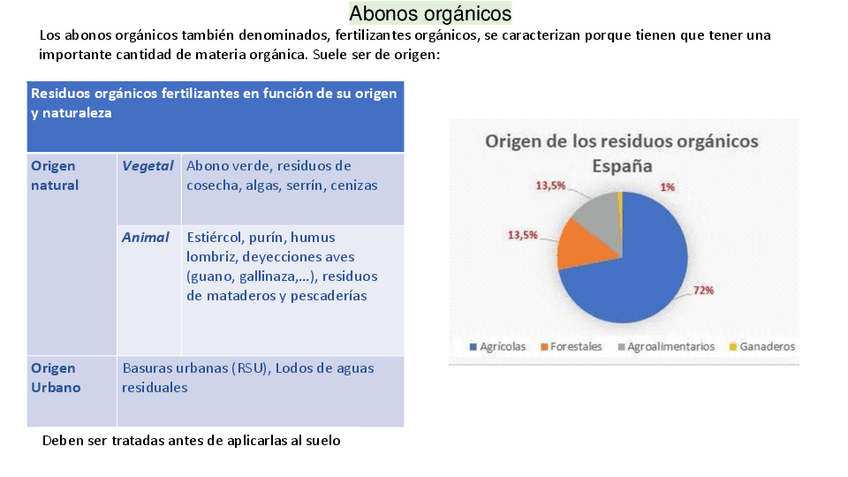 Abonos orgánicos

Los abonos orgánicos también denominados, fertilizantes orgánicos, se caracterizan porque tienen que tener una importante cantidad de materia orgánica. Suele ser de origen:

| Residuos orgánicos fertilizantes en función de su origen y naturaleza | | |
|---|---|---|
| Origen natural | Vegetal | Abono verde, residuos de cosecha, algas, serrín, cenizas |
| | Animal | Estiércol, purín, humus lombriz, deyecciones aves (guano, gallinaza,...), residuos de mataderos y pescaderías |
| Origen Urbano | Basuras urbanas (RSU), Lodos de aguas residuales | |

Deben ser tratadas antes de aplicarlas al suelo

Origen de los residuos orgánicos España

13,5%
1%
13,5%
72%

Agrícolas Forestales Agroalimentarios Ganaderos